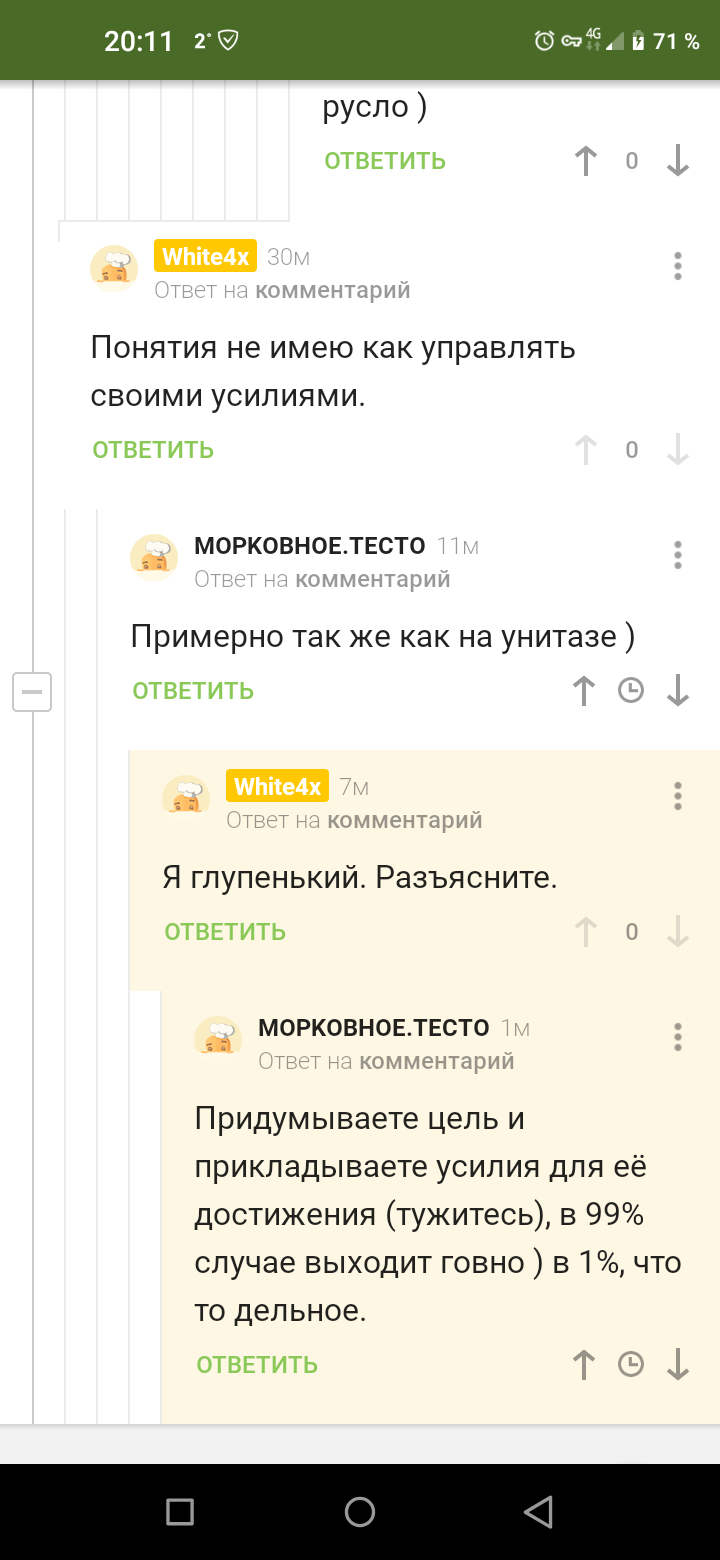 20:11 2° 4G 71 %

русло )

ОТВЕТИТЬ 0

White4x 30м
Ответ на комментарий

Понятия не имею как управлять своими усилиями.

ОТВЕТИТЬ 0

МОРКОВНОЕ.ТЕСТО 11м
Ответ на комментарий

Примерно так же как на унитазе )

ОТВЕТИТЬ

White4x 7м
Ответ на комментарий

Я глупенький. Разъясните.

ОТВЕТИТЬ 0

МОРКОВНОЕ.ТЕСТО 1м
Ответ на комментарий

Придумываете цель и прикладываете усилия для её достижения (тужитесь), в 99% случае выходит говно ) в 1%, что то дельное.

ОТВЕТИТЬ